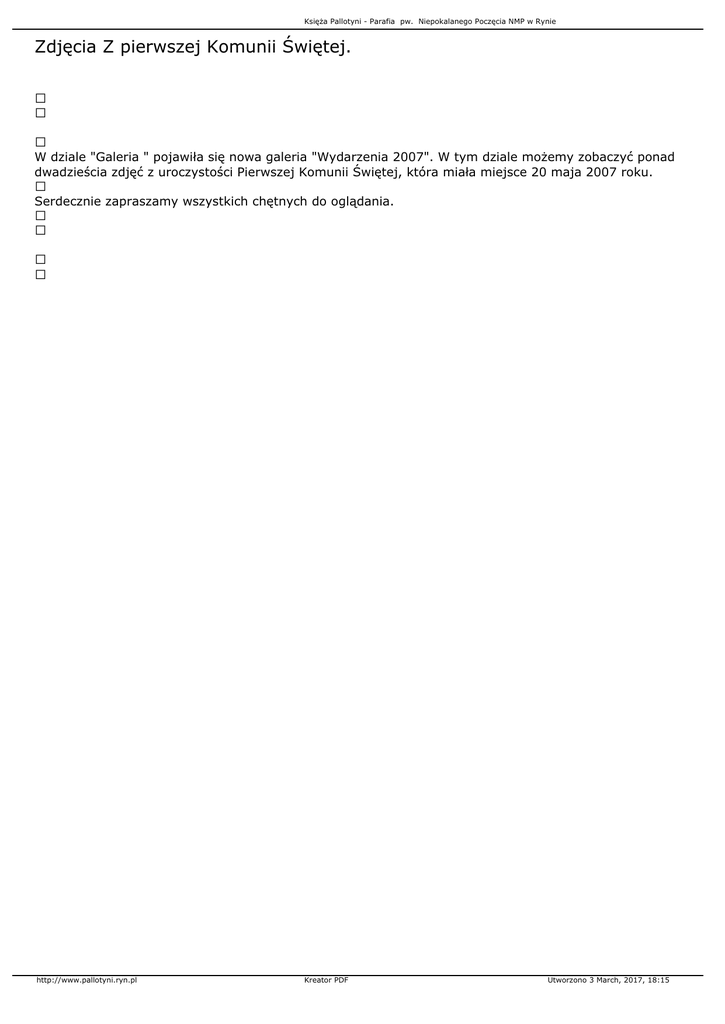 Księża Pallotyni - Parafia pw. Niepokalanego Poczęcia NMP w Rynie

Zdjęcia Z pierwszej Komunii Świętej.

□
□

□
W dziale "Galeria " pojawiła się nowa galeria "Wydarzenia 2007". W tym dziale możemy zobaczyć ponad dwadzieścia zdjęć z uroczystości Pierwszej Komunii Świętej, która miała miejsce 20 maja 2007 roku.
□
Serdecznie zapraszamy wszystkich chętnych do oglądania.
□
□

□
□

http://www.pallotyni.ryn.pl Kreator PDF Utworzono 3 March, 2017, 18:15